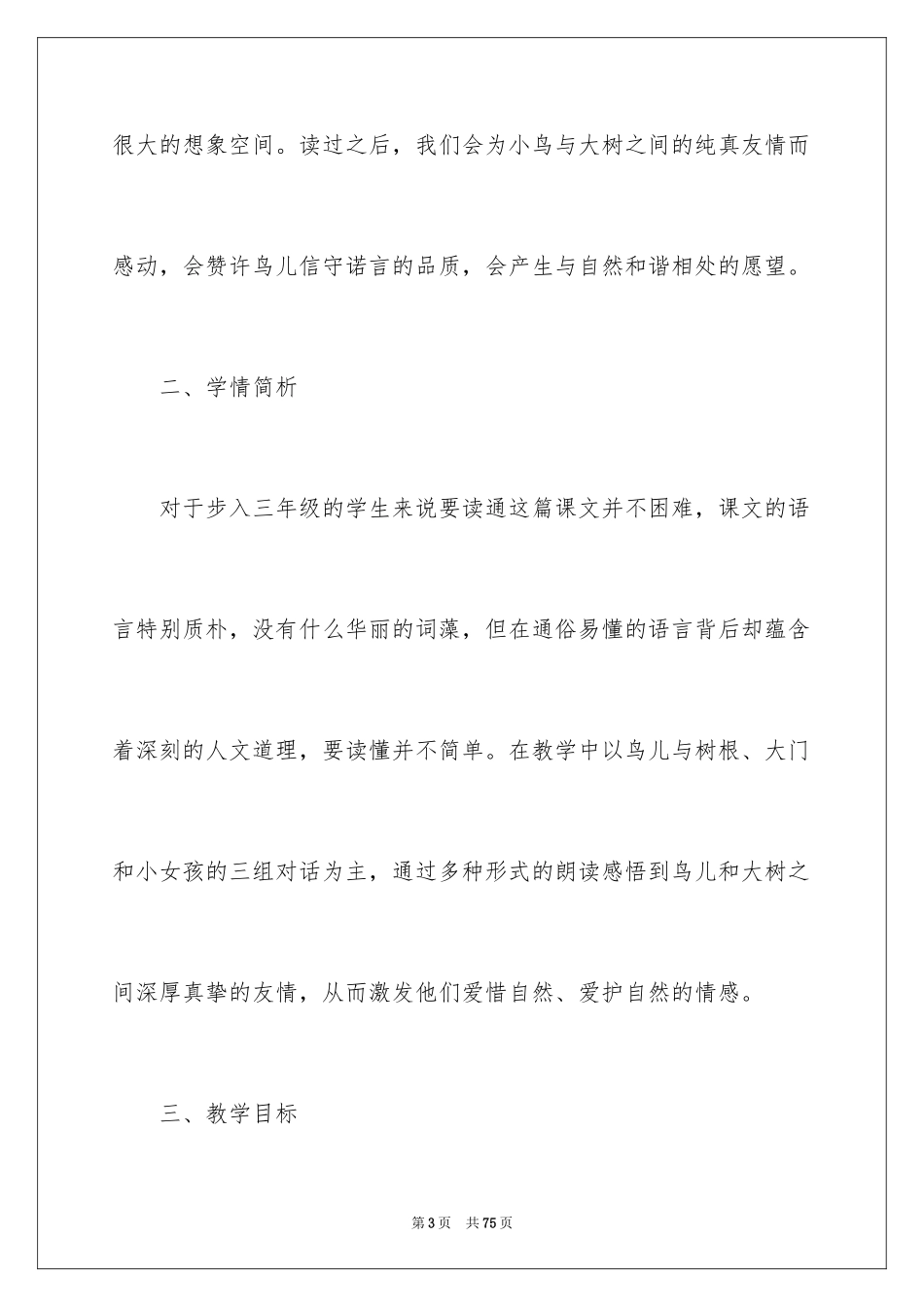 很大的想象空间。读过之后，我们会为小鸟与大树之间的纯真友情而感动，会赞许鸟儿信守诺言的品质，会产生与自然和谐相处的愿望。

二、学情简析

对于步入三年级的学生来说要读通这篇课文并不困难，课文的语言特别质朴，没有什么华丽的词藻，但在通俗易懂的语言背后却蕴含着深刻的人文道理，要读懂并不简单。在教学中以鸟儿与树根、大门和小女孩的三组对话为主，通过多种形式的朗读感悟到鸟儿和大树之间深厚真挚的友情，从而激发他们爱惜自然、爱护自然的情感。

三、教学目标

第3页　共75页